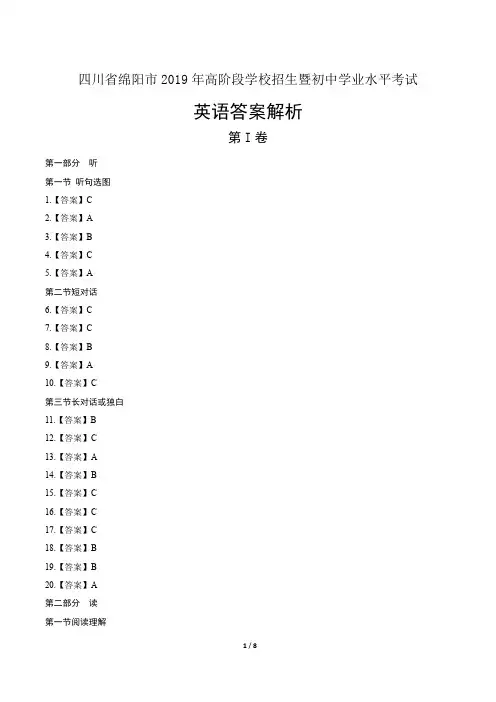 四川省绵阳市 2019 年高阶段学校招生暨初中学业水平考试

英语答案解析

第 I 卷

第一部分 听

第一节 听句选图

1.【答案】C

2.【答案】A

3.【答案】B

4.【答案】C

5.【答案】A

第二节短对话

6.【答案】C

7.【答案】C

8.【答案】B

9.【答案】A

10.【答案】C

第三节长对话或独白

11.【答案】B

12.【答案】C

13.【答案】A

14.【答案】B

15.【答案】C

16.【答案】C

17.【答案】C

18.【答案】B

19.【答案】B

20.【答案】A

第二部分 读

第一节阅读理解

1 / 8